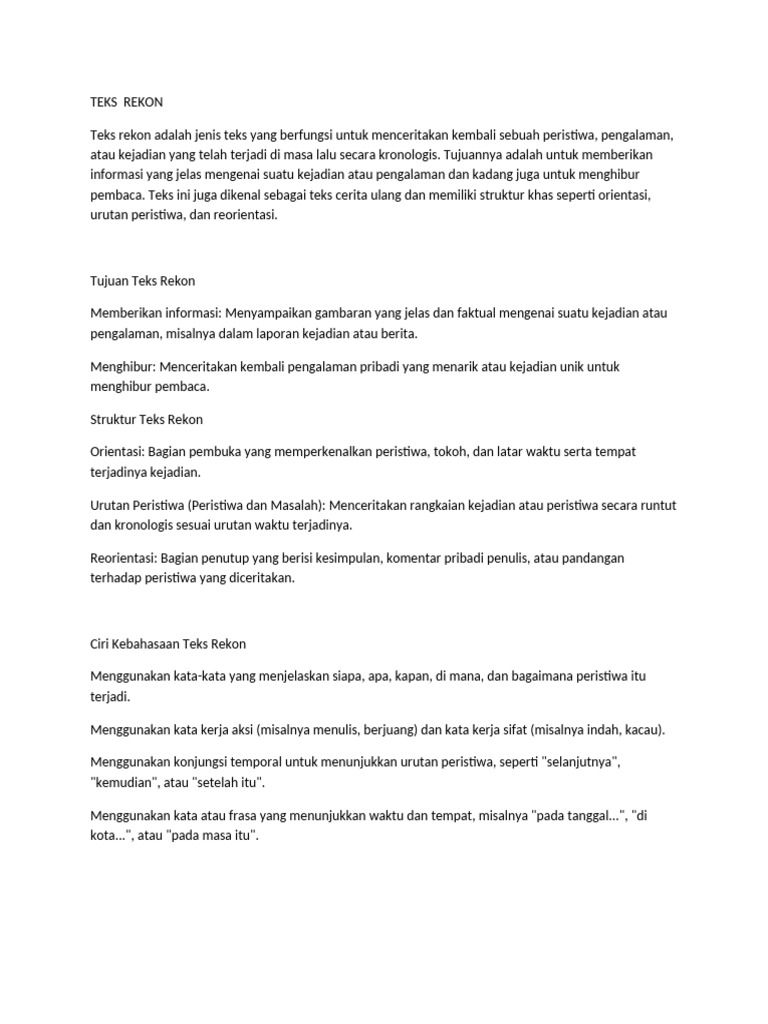 TEKS REKON

Teks rekon adalah jenis teks yang berfungsi untuk menceritakan kembali sebuah peristiwa, pengalaman, atau kejadian yang telah terjadi di masa lalu secara kronologis. Tujuannya adalah untuk memberikan informasi yang jelas mengenai suatu kejadian atau pengalaman dan kadang juga untuk menghibur pembaca. Teks ini juga dikenal sebagai teks cerita ulang dan memiliki struktur khas seperti orientasi, urutan peristiwa, dan reorientasi.

Tujuan Teks Rekon

Memberikan informasi: Menyampaikan gambaran yang jelas dan faktual mengenai suatu kejadian atau pengalaman, misalnya dalam laporan kejadian atau berita.

Menghibur: Menceritakan kembali pengalaman pribadi yang menarik atau kejadian unik untuk menghibur pembaca.

Struktur Teks Rekon

Orientasi: Bagian pembuka yang memperkenalkan peristiwa, tokoh, dan latar waktu serta tempat terjadinya kejadian.

Urutan Peristiwa (Peristiwa dan Masalah): Menceritakan rangkaian kejadian atau peristiwa secara runtut dan kronologis sesuai urutan waktu terjadinya.

Reorientasi: Bagian penutup yang berisi kesimpulan, komentar pribadi penulis, atau pandangan terhadap peristiwa yang diceritakan.

Ciri Kebahasaan Teks Rekon

Menggunakan kata-kata yang menjelaskan siapa, apa, kapan, di mana, dan bagaimana peristiwa itu terjadi.

Menggunakan kata kerja aksi (misalnya menulis, berjuang) dan kata kerja sifat (misalnya indah, kacau).

Menggunakan konjungsi temporal untuk menunjukkan urutan peristiwa, seperti "selanjutnya", "kemudian", atau "setelah itu".

Menggunakan kata atau frasa yang menunjukkan waktu dan tempat, misalnya "pada tanggal...", "di kota...", atau "pada masa itu".